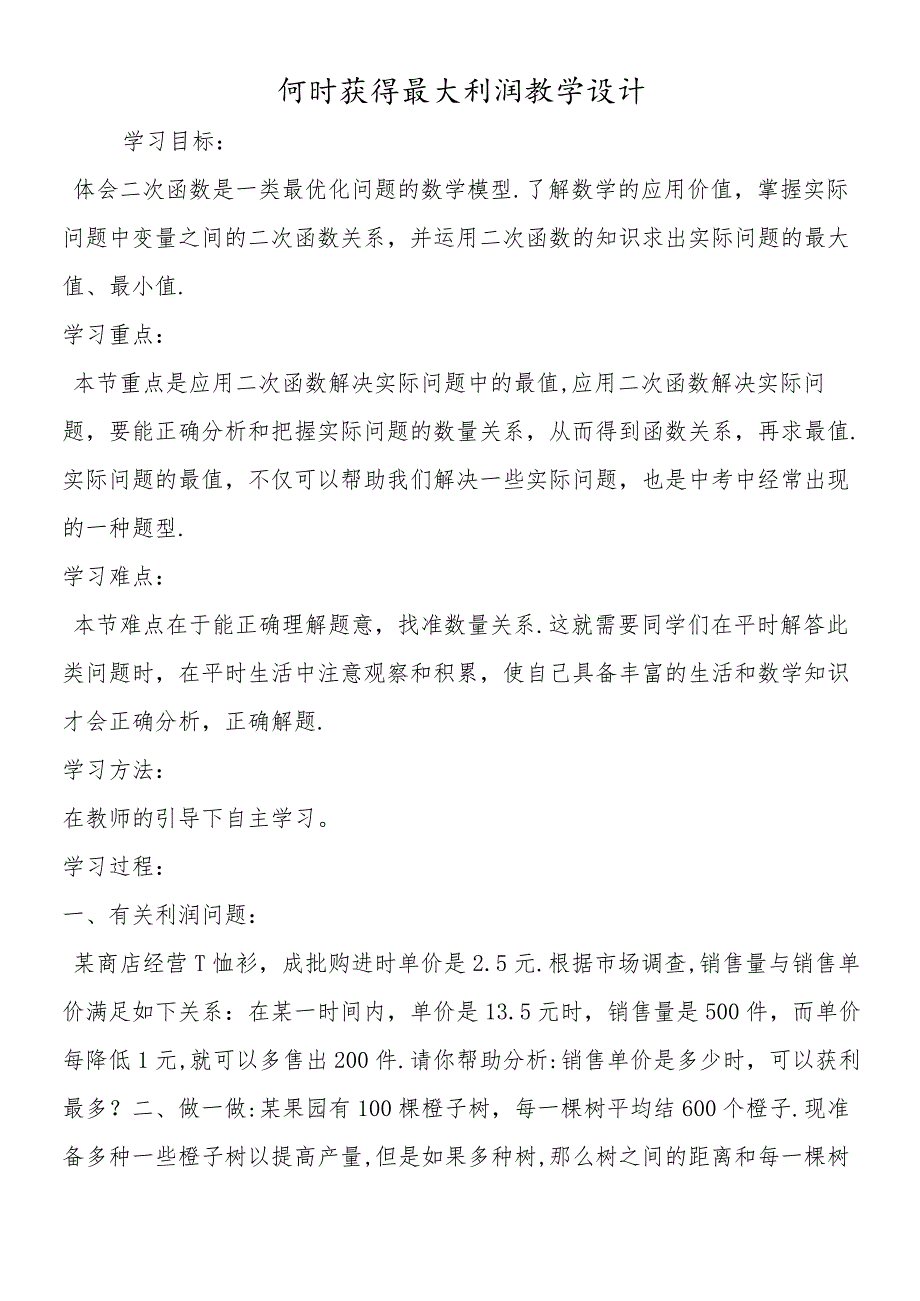 何时获得最大利润教学设计

学习目标：

体会二次函数是一类最优化问题的数学模型.了解数学的应用价值，掌握实际问题中变量之间的二次函数关系，并运用二次函数的知识求出实际问题的最大值、最小值.

学习重点：

本节重点是应用二次函数解决实际问题中的最值,应用二次函数解决实际问题，要能正确分析和把握实际问题的数量关系，从而得到函数关系，再求最值.实际问题的最值，不仅可以帮助我们解决一些实际问题，也是中考中经常出现的一种题型.

学习难点：

本节难点在于能正确理解题意，找准数量关系.这就需要同学们在平时解答此类问题时，在平时生活中注意观察和积累，使自己具备丰富的生活和数学知识才会正确分析，正确解题.

学习方法：

在教师的引导下自主学习。

学习过程：

一、有关利润问题：

某商店经营T恤衫，成批购进时单价是2.5元.根据市场调查,销售量与销售单价满足如下关系：在某一时间内，单价是13.5元时，销售量是500件，而单价每降低1元,就可以多售出200件.请你帮助分析:销售单价是多少时，可以获利最多？二、做一做:某果园有100棵橙子树，每一棵树平均结600个橙子.现准备多种一些橙子树以提高产量,但是如果多种树,那么树之间的距离和每一棵树